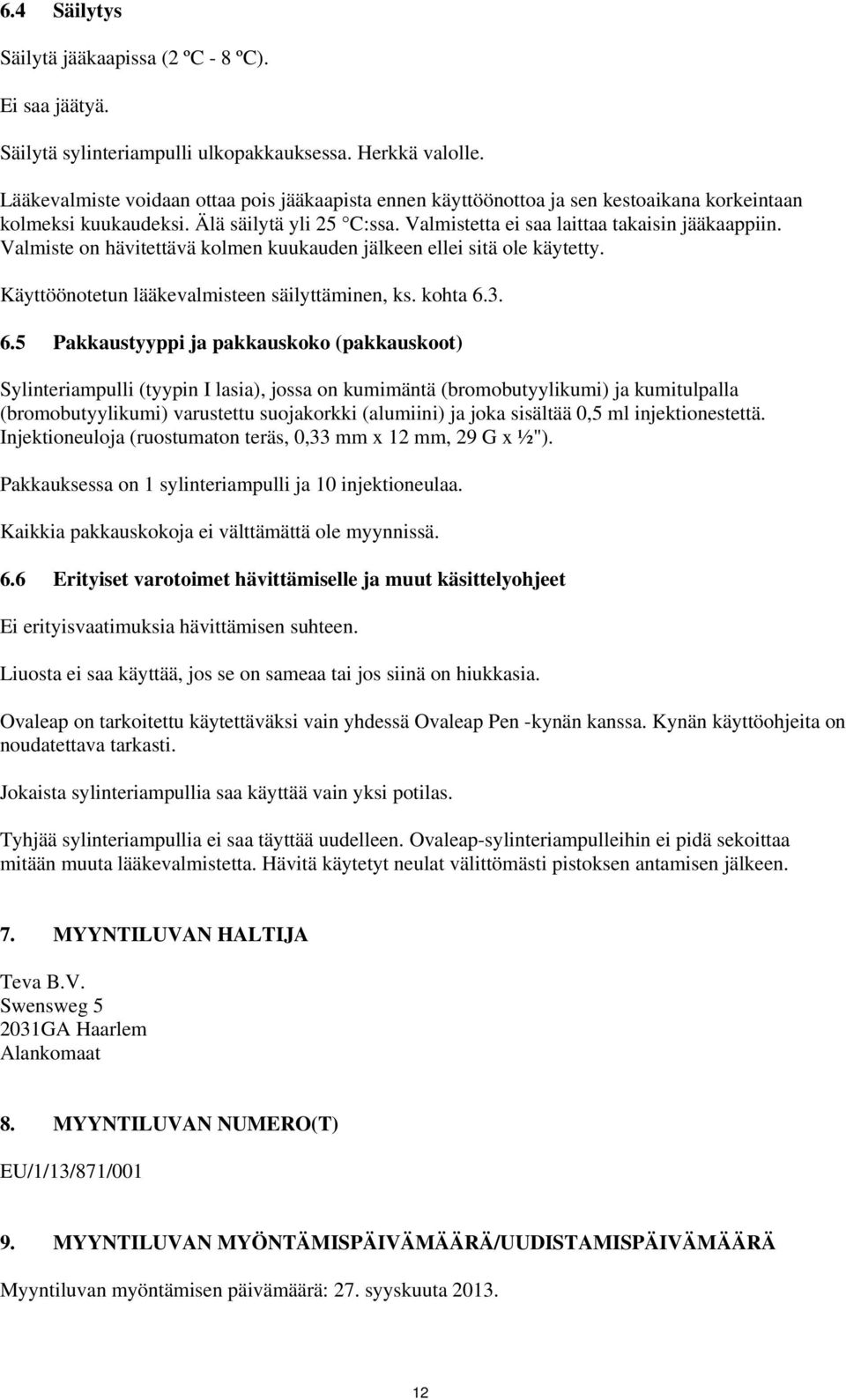 6.4 Säilytys

Säilytä jääkaapissa (2 ºC - 8 ºC).

Ei saa jäätyä.

Säilytä sylinteriampulli ulkopakkauksessa. Herkkä valolle.

Lääkevalmiste voidaan ottaa pois jääkaapista ennen käyttöönottoa ja sen kestoaikana korkeintaan kolmeksi kuukaudeksi. Älä säilytä yli 25 °C:ssa. Valmistetta ei saa laittaa takaisin jääkaappiin. Valmiste on hävitettävä kolmen kuukauden jälkeen ellei sitä ole käytetty.

Käyttöönotetun lääkevalmisteen säilyttäminen, ks. kohta 6.3.

6.5 Pakkaustyyppi ja pakkauskoko (pakkauskoot)

Sylinteriampulli (tyypin I lasia), jossa on kumimäntä (bromobutyylikumi) ja kumitulpalla (bromobutyylikumi) varustettu suojakorkki (alumiini) ja joka sisältää 0,5 ml injektionestettä. Injektioneuloja (ruostumaton teräs, 0,33 mm x 12 mm, 29 G x ½").

Pakkauksessa on 1 sylinteriampulli ja 10 injektioneulaa.

Kaikkia pakkauskokoja ei välttämättä ole myynnissä.

6.6 Erityiset varotoimet hävittämiselle ja muut käsittelyohjeet

Ei erityisvaatimuksia hävittämisen suhteen.

Liuosta ei saa käyttää, jos se on sameaa tai jos siinä on hiukkasia.

Ovaleap on tarkoitettu käytettäväksi vain yhdessä Ovaleap Pen -kynän kanssa. Kynän käyttöohjeita on noudatettava tarkasti.

Jokaista sylinteriampullia saa käyttää vain yksi potilas.

Tyhjää sylinteriampullia ei saa täyttää uudelleen. Ovaleap-sylinteriampulleihin ei pidä sekoittaa mitään muuta lääkevalmistetta. Hävitä käytetyt neulat välittömästi pistoksen antamisen jälkeen.

7. MYYNTILUVAN HALTIJA

Teva B.V.
Swensweg 5
2031GA Haarlem
Alankomaat

8. MYYNTILUVAN NUMERO(T)

EU/1/13/871/001

9. MYYNTILUVAN MYÖNTÄMISPÄIVÄMÄÄRÄ/UUDISTAMISPÄIVÄMÄÄRÄ

Myyntiluvan myöntämisen päivämäärä: 27. syyskuuta 2013.

12